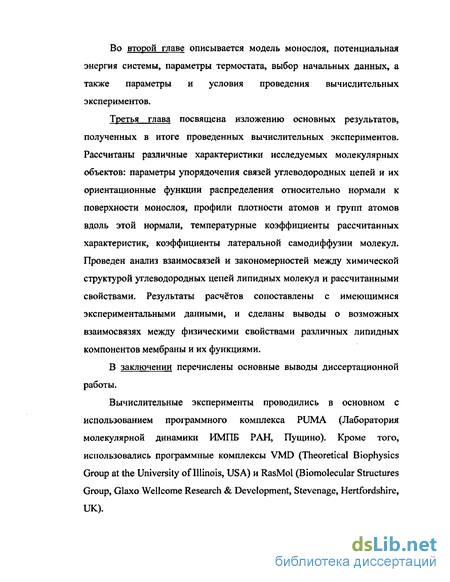 Во второй главе описывается модель монослоя, потенциальная энергия системы, параметры термостата, выбор начальных данных, а также параметры и условия проведения вычислительных экспериментов.

Третья глава посвящена изложению основных результатов, полученных в итоге проведенных вычислительных экспериментов. Рассчитаны различные характеристики исследуемых молекулярных объектов: параметры упорядочения связей углеводородных цепей и их ориентационные функции распределения относительно нормали к поверхности монослоя, профили плотности атомов и групп атомов вдоль этой нормали, температурные коэффициенты рассчитанных характеристик, коэффициенты латеральной самодиффузии молекул. Проведен анализ взаимосвязей и закономерностей между химической структурой углеводородных цепей липидных молекул и рассчитанными свойствами. Результаты расчётов сопоставлены с имеющимися экспериментальными данными, и сделаны выводы о возможных взаимосвязях между физическими свойствами различных липидных компонентов мембраны и их функциями.

В заключении перечислены основные выводы диссертационной работы.

Вычислительные эксперименты проводились в основном с использованием программного комплекса PUMA (Лаборатория молекулярной динамики ИМПБ РАН, Пущино). Кроме того, использовались программные комплексы VMD (Theoretical Biophysics Group at the University of Illinois, USA) и RasMol (Biomolecular Structures Group, Glaxo Wellcome Research & Development, Stevenage, Hertfordshire, UK).

dsLib.net
библиотека диссертаций